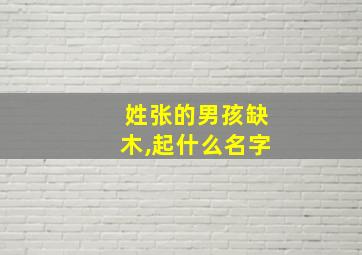 姓张的男孩缺木,起什么名字